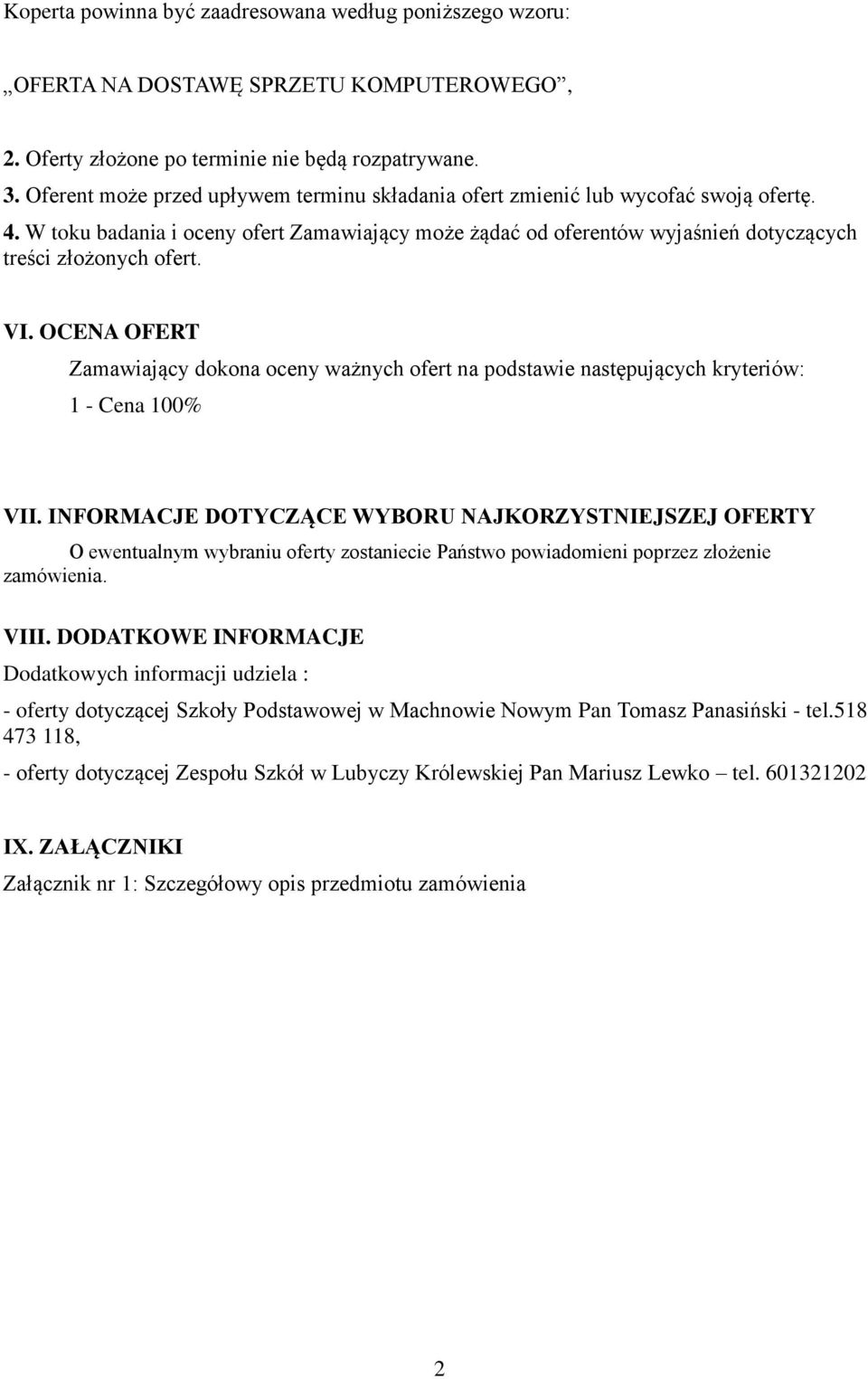 Koperta powinna być zaadresowana według poniższego wzoru:

„OFERTA NA DOSTAWĘ SPRZETU KOMPUTEROWEGO”,

2. Oferty złożone po terminie nie będą rozpatrywane.
3. Oferent może przed upływem terminu składania ofert zmienić lub wycofać swoją ofertę.
4. W toku badania i oceny ofert Zamawiający może żądać od oferentów wyjaśnień dotyczących treści złożonych ofert.

VI. OCENA OFERT

Zamawiający dokona oceny ważnych ofert na podstawie następujących kryteriów:

1 - Cena 100%

VII. INFORMACJE DOTYCZĄCE WYBORU NAJKORZYSTNIEJSZEJ OFERTY

O ewentualnym wybraniu oferty zostaniecie Państwo powiadomieni poprzez złożenie zamówienia.

VIII. DODATKOWE INFORMACJE

Dodatkowych informacji udziela :

- oferty dotyczącej Szkoły Podstawowej w Machnowie Nowym Pan Tomasz Panasiński - tel.518 473 118,

- oferty dotyczącej Zespołu Szkół w Lubyczy Królewskiej Pan Mariusz Lewko – tel. 601321202

IX. ZAŁĄCZNIKI

Załącznik nr 1: Szczegółowy opis przedmiotu zamówienia

2